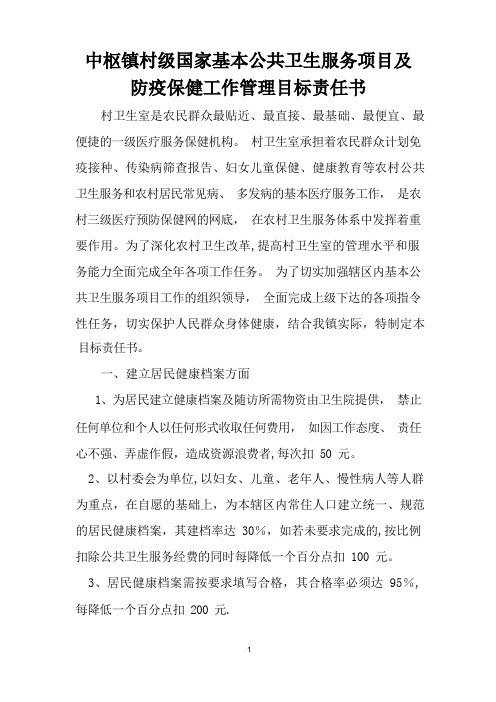 中枢镇村级国家基本公共卫生服务项目及防疫保健工作管理目标责任书

村卫生室是农民群众最贴近、最直接、最基础、最便宜、最便捷的一级医疗服务保健机构。 村卫生室承担着农民群众计划免疫接种、传染病筛查报告、妇女儿童保健、健康教育等农村公共卫生服务和农村居民常见病、 多发病的基本医疗服务工作， 是农村三级医疗预防保健网的网底， 在农村卫生服务体系中发挥着重要作用。为了深化农村卫生改革，提高村卫生室的管理水平和服务能力全面完成全年各项工作任务。 为了切实加强辖区内基本公共卫生服务项目工作的组织领导， 全面完成上级下达的各项指令性任务，切实保护人民群众身体健康，结合我镇实际，特制定本目标责任书。

一、建立居民健康档案方面

1、为居民建立健康档案及随访所需物资由卫生院提供， 禁止任何单位和个人以任何形式收取任何费用， 如因工作态度、 责任心不强、弄虚作假，造成资源浪费者，每次扣 50 元。

2、以村委会为单位，以妇女、儿童、老年人、慢性病人等人群为重点，在自愿的基础上，为本辖区内常住人口建立统一、规范的居民健康档案，其建档率达 30%，如若未要求完成的，按比例扣除公共卫生服务经费的同时每降低一个百分点扣 100 元。

3、居民健康档案需按要求填写合格，其合格率必须达 95%，每降低一个百分点扣 200 元.

1